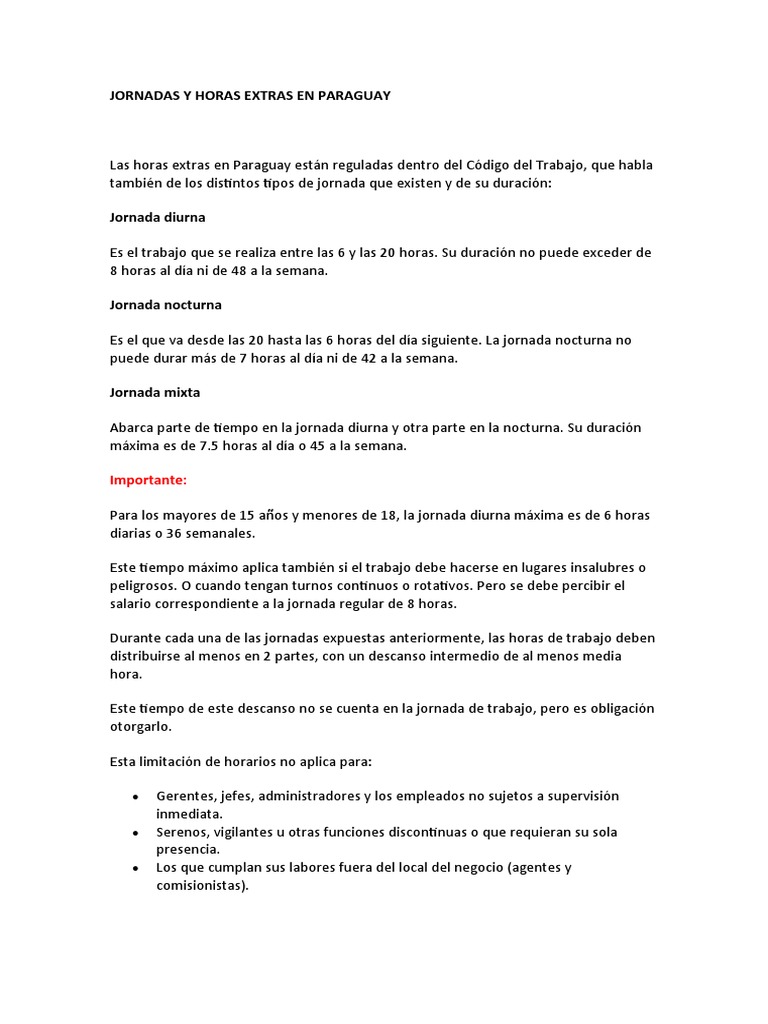 JORNADAS Y HORAS EXTRAS EN PARAGUAY

Las horas extras en Paraguay están reguladas dentro del Código del Trabajo, que habla también de los distintos tipos de jornada que existen y de su duración:

Jornada diurna

Es el trabajo que se realiza entre las 6 y las 20 horas. Su duración no puede exceder de 8 horas al día ni de 48 a la semana.

Jornada nocturna

Es el que va desde las 20 hasta las 6 horas del día siguiente. La jornada nocturna no puede durar más de 7 horas al día ni de 42 a la semana.

Jornada mixta

Abarca parte de tiempo en la jornada diurna y otra parte en la nocturna. Su duración máxima es de 7.5 horas al día o 45 a la semana.

Importante:

Para los mayores de 15 años y menores de 18, la jornada diurna máxima es de 6 horas diarias o 36 semanales.

Este tiempo máximo aplica también si el trabajo debe hacerse en lugares insalubres o peligrosos. O cuando tengan turnos continuos o rotativos. Pero se debe percibir el salario correspondiente a la jornada regular de 8 horas.

Durante cada una de las jornadas expuestas anteriormente, las horas de trabajo deben distribuirse al menos en 2 partes, con un descanso intermedio de al menos media hora.

Este tiempo de este descanso no se cuenta en la jornada de trabajo, pero es obligación otorgarlo.

Esta limitación de horarios no aplica para:

• Gerentes, jefes, administradores y los empleados no sujetos a supervisión inmediata.
• Serenos, vigilantes u otras funciones discontinuas o que requieran su sola presencia.
• Los que cumplan sus labores fuera del local del negocio (agentes y comisionistas).